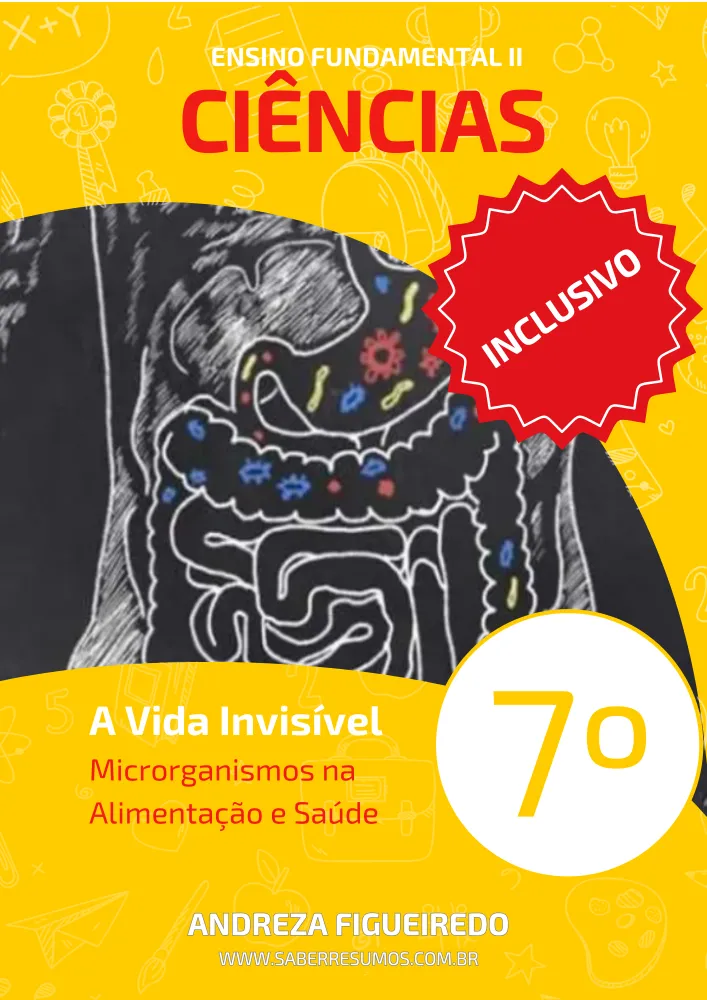 ENSINO FUNDAMENTAL II
CIÊNCIAS

INCLUSIVO

A Vida Invisível
Microrganismos na Alimentação e Saúde

7º

ANDREZA FIGUEIREDO
WWW.SABERRESUMOS.COM.BR